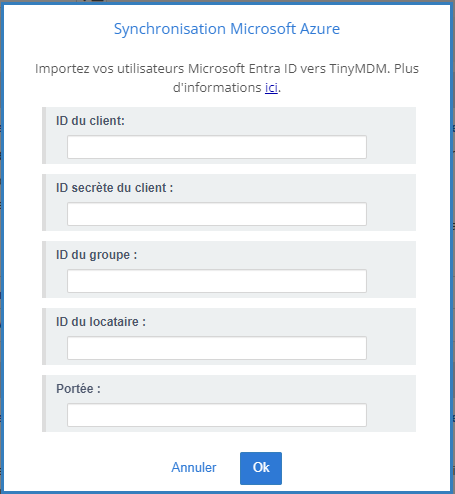 Synchronisation Microsoft Azure

Importez vos utilisateurs Microsoft Entra ID vers TinyMDM. Plus d'informations ici.

ID du client:

ID secrète du client :

ID du groupe :

ID du locataire :

Portée :

Annuler

Ok